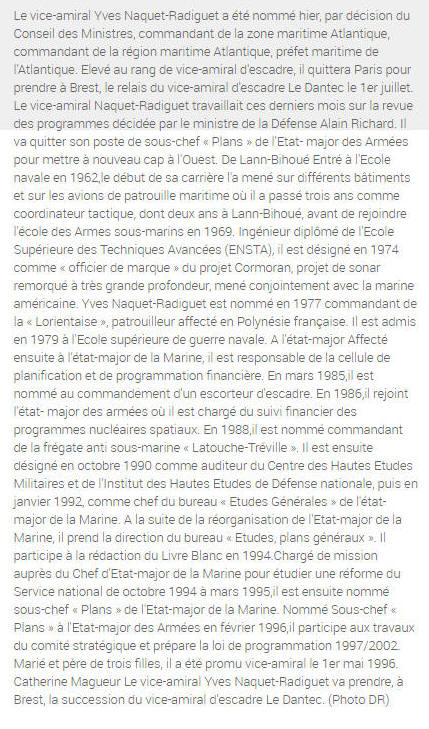 Le vice-amiral Yves Naquet-Radiguet a été nommé hier, par décision du Conseil des Ministres, commandant de la zone maritime Atlantique, commandant de la région maritime Atlantique, préfet maritime de l'Atlantique. Elevé au rang de vice-amiral d'escadre, il quittera Paris pour prendre à Brest, le relais du vice-amiral d'escadre Le Dantec le 1er juillet. Le vice-amiral Naquet-Radiguet travaillait ces derniers mois sur la revue des programmes décidée par le ministre de la Défense Alain Richard. Il va quitter son poste de sous-chef « Plans » de l'Etat- major des Armées pour mettre à nouveau cap à l'Ouest. De Lann-Bihoué Entré à l'Ecole navale en 1962,le début de sa carrière l'a mené sur différents bâtiments et sur les avions de patrouille maritime où il a passé trois ans comme coordinateur tactique, dont deux ans à Lann-Bihoué, avant de rejoindre l'école des Armes sous-marins en 1969. Ingénieur diplômé de l'Ecole Supérieure des Techniques Avancées (ENSTA), il est désigné en 1974 comme « officier de marque » du projet Cormoran, projet de sonar remorqué à très grande profondeur, mené conjointement avec la marine américaine. Yves Naquet-Radiguet est nommé en 1977 commandant de la « Lorientaise », patrouilleur affecté en Polynésie française. Il est admis en 1979 à l'Ecole supérieure de guerre navale. A l'état-major Affecté ensuite à l'état-major de la Marine, il est responsable de la cellule de planification et de programmation financière. En mars 1985,il est nommé au commandement d'un escorteur d'escadre. En 1986,il rejoint l'état- major des armées où il est chargé du suivi financier des programmes nucléaires spatiaux. En 1988,il est nommé commandant de la frégate anti sous-marine « Latouche-Tréville ». Il est ensuite désigné en octobre 1990 comme auditeur du Centre des Hautes Etudes Militaires et de l'Institut des Hautes Etudes de Défense nationale, puis en janvier 1992, comme chef du bureau « Etudes Générales » de l'état-major de la Marine. A la suite de la réorganisation de l'Etat-major de la Marine, il prend la direction du bureau « Etudes, plans généraux ». Il participe à la rédaction du Livre Blanc en 1994.Chargé de mission auprès du Chef d'Etat-major de la Marine pour étudier une réforme du Service national de octobre 1994 à mars 1995,il est ensuite nommé sous-chef « Plans » de l'Etat-major de la Marine. Nommé Sous-chef « Plans » à l'Etat-major des Armées en février 1996,il participe aux travaux du comité stratégique et prépare la loi de programmation 1997/2002. Marié et père de trois filles, il a été promu vice-amiral le 1er mai 1996. Catherine Magueur Le vice-amiral Yves Naquet-Radiguet va prendre, à Brest, la succession du vice-amiral d'escadre Le Dantec. (Photo DR)